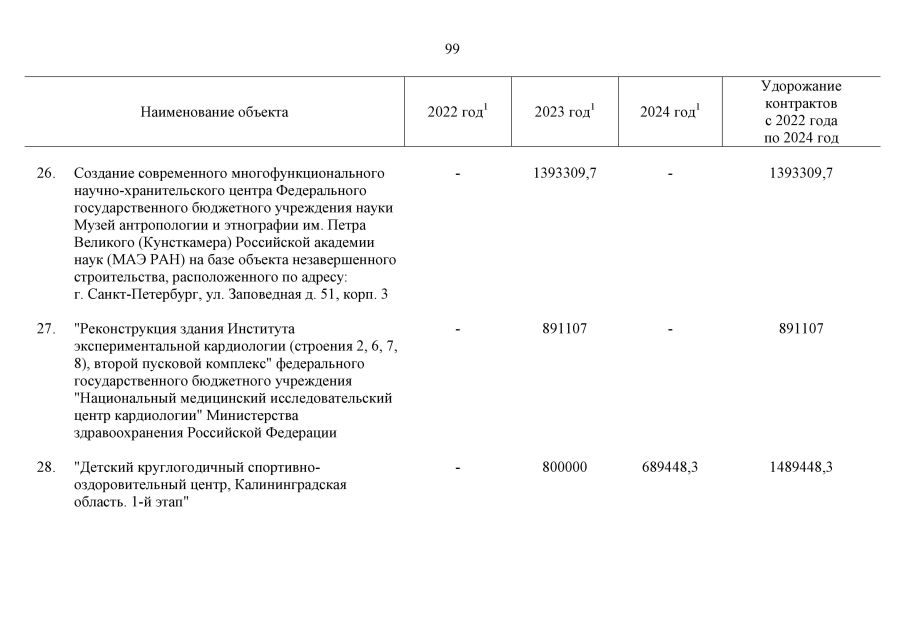 99

| | Наименование объекта | 2022 год$^1$ | 2023 год$^1$ | 2024 год$^1$ | Удорожание контрактов с 2022 года по 2024 год |
|---|---|---|---|---|---|
| 26. | Создание современного многофункционального научно-хранительского центра Федерального государственного бюджетного учреждения науки Музей антропологии и этнографии им. Петра Великого (Кунсткамера) Российской академии наук (МАЭ РАН) на базе объекта незавершенного строительства, расположенного по адресу: г. Санкт-Петербург, ул. Заповедная д. 51, корп. 3 | - | 1393309,7 | - | 1393309,7 |
| 27. | "Реконструкция здания Института экспериментальной кардиологии (строения 2, 6, 7, 8), второй пусковой комплекс" федерального государственного бюджетного учреждения "Национальный медицинский исследовательский центр кардиологии" Министерства здравоохранения Российской Федерации | - | 891107 | - | 891107 |
| 28. | "Детский круглогодичный спортивно-оздоровительный центр, Калининградская область. 1-й этап" | - | 800000 | 689448,3 | 1489448,3 |